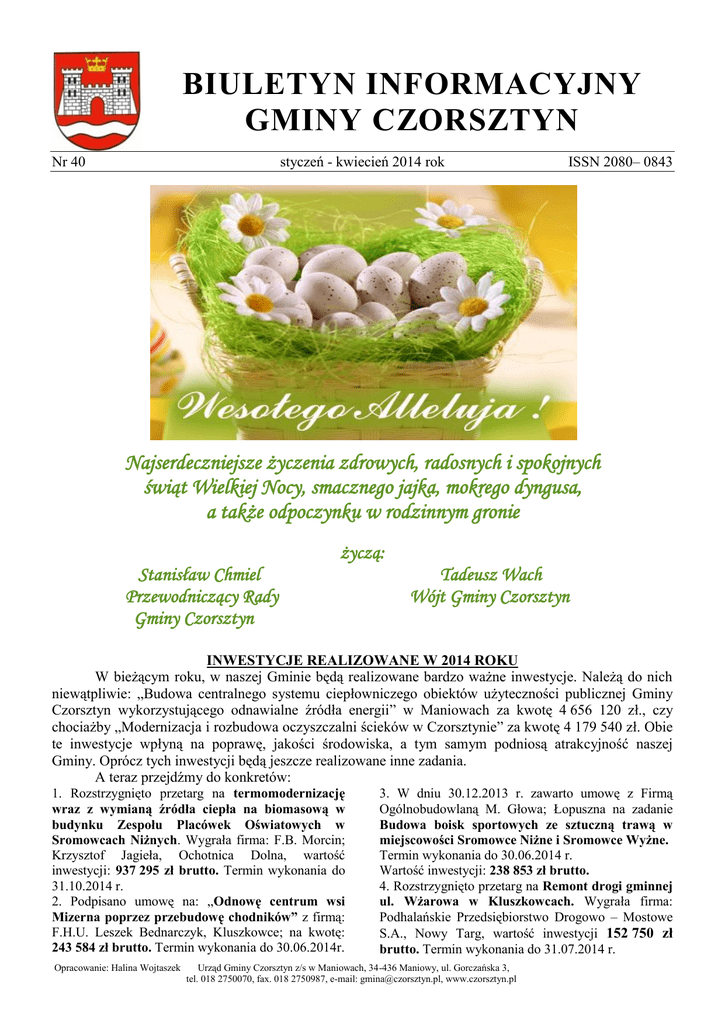 BIULETYN INFORMACYJNY GMINY CZORSZTYN

Nr 40 styczeń - kwiecień 2014 rok ISSN 2080– 0843

Wesołego Alleluja !

Najserdeczniejsze życzenia zdrowych, radosnych i spokojnych świąt Wielkiej Nocy, smacznego jajka, mokrego dyngusa, a także odpoczynku w rodzinnym gronie

życzą:

Stanisław Chmiel
Przewodniczący Rady
Gminy Czorsztyn

Tadeusz Wach
Wójt Gminy Czorsztyn

INWESTYCJE REALIZOWANE W 2014 ROKU

W bieżącym roku, w naszej Gminie będą realizowane bardzo ważne inwestycje. Należą do nich niewątpliwie: „Budowa centralnego systemu ciepłowniczego obiektów użyteczności publicznej Gminy Czorsztyn wykorzystującego odnawialne źródła energii" w Maniowach za kwotę 4 656 120 zł., czy chociażby „Modernizacja i rozbudowa oczyszczalni ścieków w Czorsztynie" za kwotę 4 179 540 zł. Obie te inwestycje wpłyną na poprawę, jakości środowiska, a tym samym podniosą atrakcyjność naszej Gminy. Oprócz tych inwestycji będą jeszcze realizowane inne zadania.

A teraz przejdźmy do konkretów:

1. Rozstrzygnięto przetarg na termomodernizację wraz z wymianą źródła ciepła na biomasową w budynku Zespołu Placówek Oświatowych w Sromowcach Niżnych. Wygrała firma: F.B. Morcin; Krzysztof Jagieła, Ochotnica Dolna, wartość inwestycji: 937 295 zł brutto. Termin wykonania do 31.10.2014 r.
2. Podpisano umowę na: „Odnowę centrum wsi Mizerna poprzez przebudowę chodników" z firmą: F.H.U. Leszek Bednarczyk, Kluszkowce; na kwotę: 243 584 zł brutto. Termin wykonania do 30.06.2014r.

3. W dniu 30.12.2013 r. zawarto umowę z Firmą Ogólnobudowlaną M. Głowa; Łopuszna na zadanie Budowa boisk sportowych ze sztuczną trawą w miejscowości Sromowce Niżne i Sromowce Wyżne. Termin wykonania do 30.06.2014 r.
Wartość inwestycji: 238 853 zł brutto.
4. Rozstrzygnięto przetarg na Remont drogi gminnej ul. Wżarowa w Kluszkowcach. Wygrała firma: Podhalańskie Przedsiębiorstwo Drogowo – Mostowe S.A., Nowy Targ, wartość inwestycji 152 750 zł brutto. Termin wykonania do 31.07.2014 r.

Opracowanie: Halina Wojtaszek Urząd Gminy Czorsztyn z/s w Maniowach, 34-436 Maniowy, ul. Gorczańska 3, tel. 018 2750070, fax. 018 2750987, e-mail: gmina@czorsztyn.pl, www.czorsztyn.pl